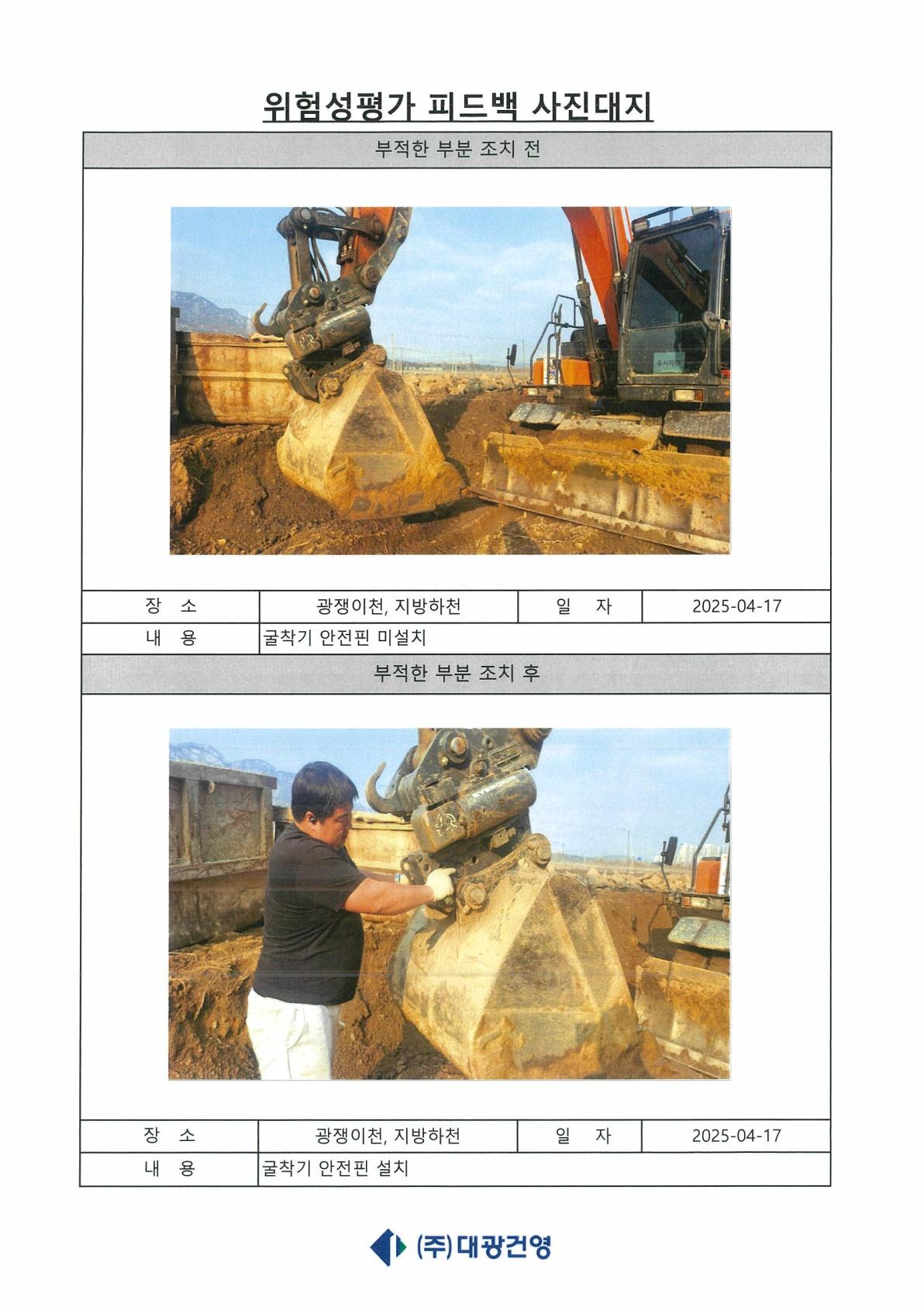 위험성평가 피드백 사진대지

부적한 부분 조치 전

장 소
광쟁이천, 지방하천
일 자
2025-04-17
내 용
굴착기 안전핀 미설치

부적한 부분 조치 후

장 소
광쟁이천, 지방하천
일 자
2025-04-17
내 용
굴착기 안전핀 설치

(주)대광건영